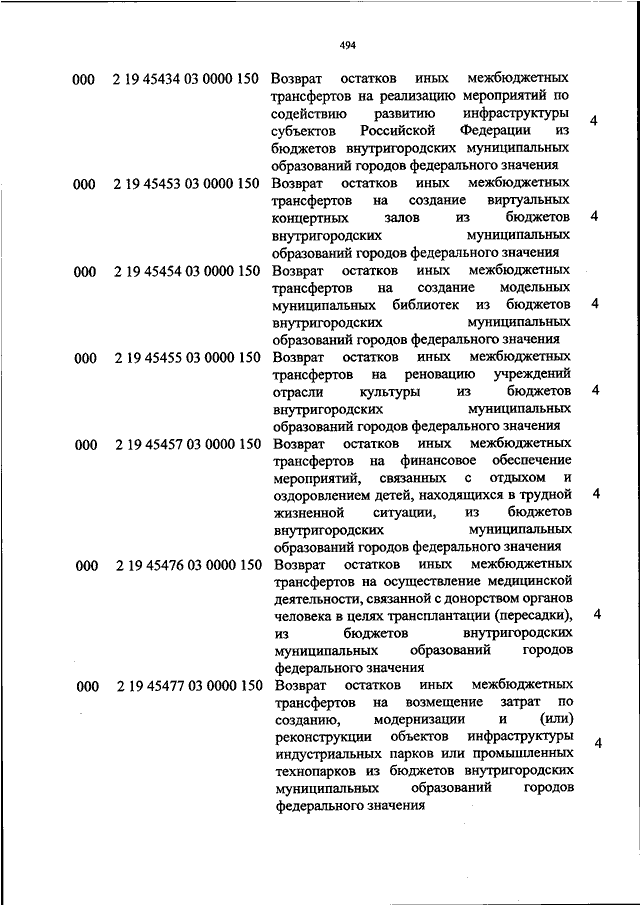 494

| | | | |
|---|---|---|---|
| 000 | 2 19 45434 03 0000 150 | Возврат остатков иных межбюджетных трансфертов на реализацию мероприятий по содействию развитию инфраструктуры субъектов Российской Федерации из бюджетов внутригородских муниципальных образований городов федерального значения | 4 |
| 000 | 2 19 45453 03 0000 150 | Возврат остатков иных межбюджетных трансфертов на создание виртуальных концертных залов из бюджетов внутригородских муниципальных образований городов федерального значения | 4 |
| 000 | 2 19 45454 03 0000 150 | Возврат остатков иных межбюджетных трансфертов на создание модельных муниципальных библиотек из бюджетов внутригородских муниципальных образований городов федерального значения | 4 |
| 000 | 2 19 45455 03 0000 150 | Возврат остатков иных межбюджетных трансфертов на реновацию учреждений отрасли культуры из бюджетов внутригородских муниципальных образований городов федерального значения | 4 |
| 000 | 2 19 45457 03 0000 150 | Возврат остатков иных межбюджетных трансфертов на финансовое обеспечение мероприятий, связанных с отдыхом и оздоровлением детей, находящихся в трудной жизненной ситуации, из бюджетов внутригородских муниципальных образований городов федерального значения | 4 |
| 000 | 2 19 45476 03 0000 150 | Возврат остатков иных межбюджетных трансфертов на осуществление медицинской деятельности, связанной с донорством органов человека в целях трансплантации (пересадки), из бюджетов внутригородских муниципальных образований городов федерального значения | 4 |
| 000 | 2 19 45477 03 0000 150 | Возврат остатков иных межбюджетных трансфертов на возмещение затрат по созданию, модернизации и (или) реконструкции объектов инфраструктуры индустриальных парков или промышленных технопарков из бюджетов внутригородских муниципальных образований городов федерального значения | 4 |